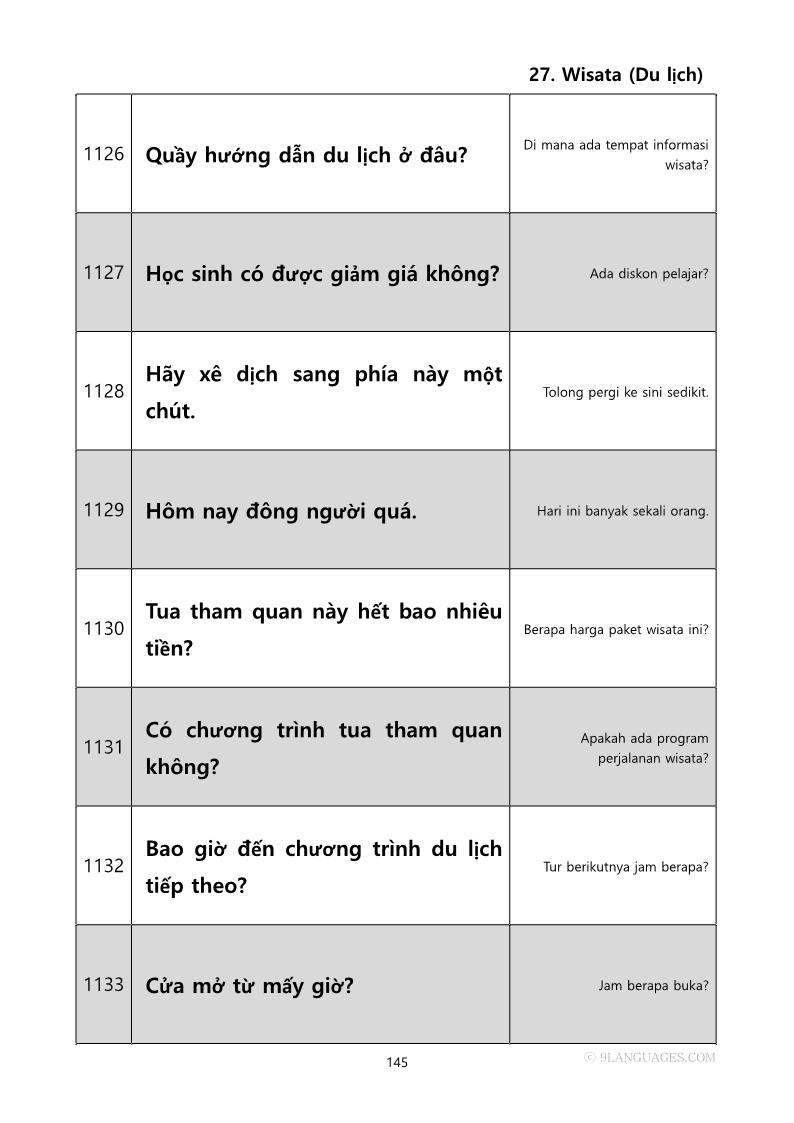 27. Wisata (Du lịch)

| | | |
|---|---|---|
| 1126 | Quầy hướng dẫn du lịch ở đâu? | Di mana ada tempat informasi wisata? |
| 1127 | Học sinh có được giảm giá không? | Ada diskon pelajar? |
| 1128 | Hãy xê dịch sang phía này một chút. | Tolong pergi ke sini sedikit. |
| 1129 | Hôm nay đông người quá. | Hari ini banyak sekali orang. |
| 1130 | Tua tham quan này hết bao nhiêu tiền? | Berapa harga paket wisata ini? |
| 1131 | Có chương trình tua tham quan không? | Apakah ada program perjalanan wisata? |
| 1132 | Bao giờ đến chương trình du lịch tiếp theo? | Tur berikutnya jam berapa? |
| 1133 | Cửa mở từ mấy giờ? | Jam berapa buka? |

145

ⓒ 9LANGUAGES.COM